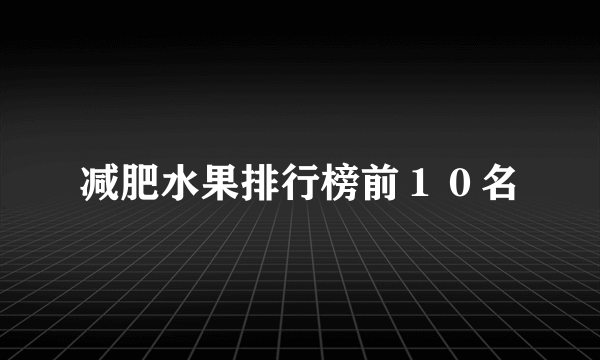 减肥水果排行榜前１０名